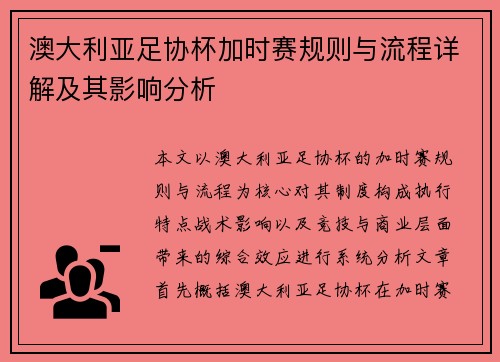 澳大利亚足协杯加时赛规则与流程详解及其影响分析

本文以澳大利亚足协杯的加时赛规则与流程为核心对其制度构成执行特点战术影响以及竞技与商业层面带来的综合效应进行系统分析文章首先概括澳大利亚足协杯在加时赛